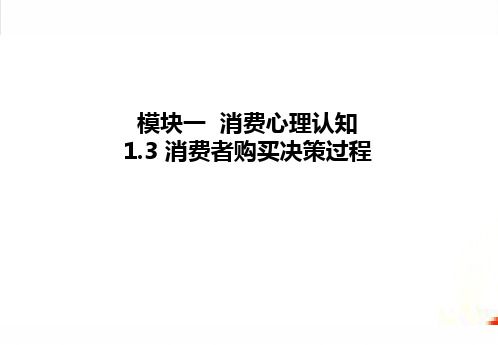 模块一 消费心理认知
1.3 消费者购买决策过程